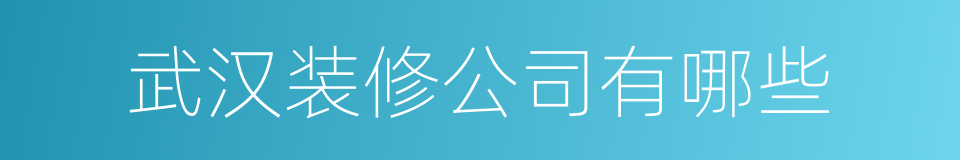 武汉装修公司有哪些